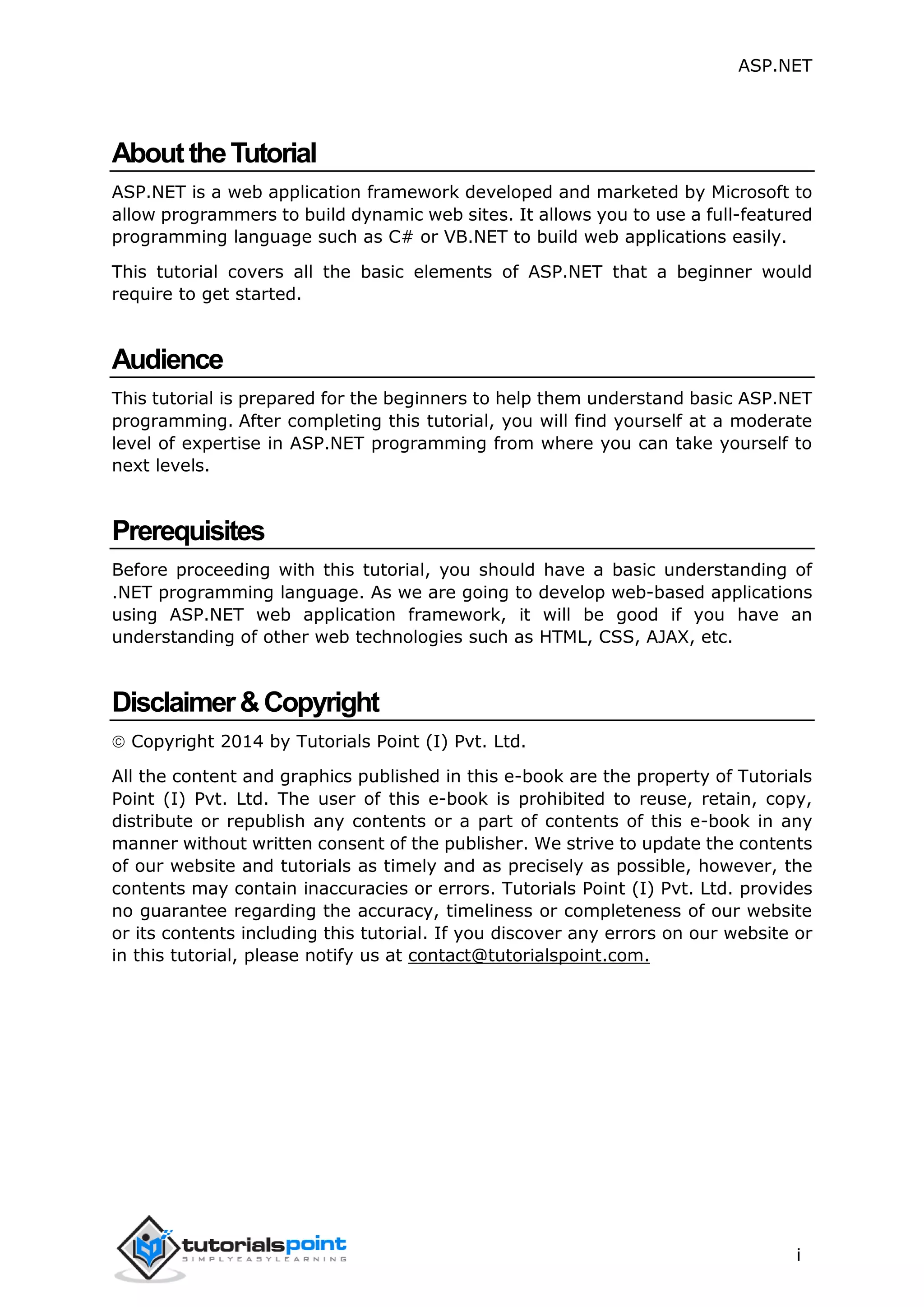 ASP.NET

About the Tutorial

ASP.NET is a web application framework developed and marketed by Microsoft to allow programmers to build dynamic web sites. It allows you to use a full-featured programming language such as C# or VB.NET to build web applications easily.

This tutorial covers all the basic elements of ASP.NET that a beginner would require to get started.

Audience

This tutorial is prepared for the beginners to help them understand basic ASP.NET programming. After completing this tutorial, you will find yourself at a moderate level of expertise in ASP.NET programming from where you can take yourself to next levels.

Prerequisites

Before proceeding with this tutorial, you should have a basic understanding of .NET programming language. As we are going to develop web-based applications using ASP.NET web application framework, it will be good if you have an understanding of other web technologies such as HTML, CSS, AJAX, etc.

Disclaimer & Copyright

© Copyright 2014 by Tutorials Point (I) Pvt. Ltd.

All the content and graphics published in this e-book are the property of Tutorials Point (I) Pvt. Ltd. The user of this e-book is prohibited to reuse, retain, copy, distribute or republish any contents or a part of contents of this e-book in any manner without written consent of the publisher. We strive to update the contents of our website and tutorials as timely and as precisely as possible, however, the contents may contain inaccuracies or errors. Tutorials Point (I) Pvt. Ltd. provides no guarantee regarding the accuracy, timeliness or completeness of our website or its contents including this tutorial. If you discover any errors on our website or in this tutorial, please notify us at contact@tutorialspoint.com.

tutorialspoint
SIMPLYEASYLEARNING

i